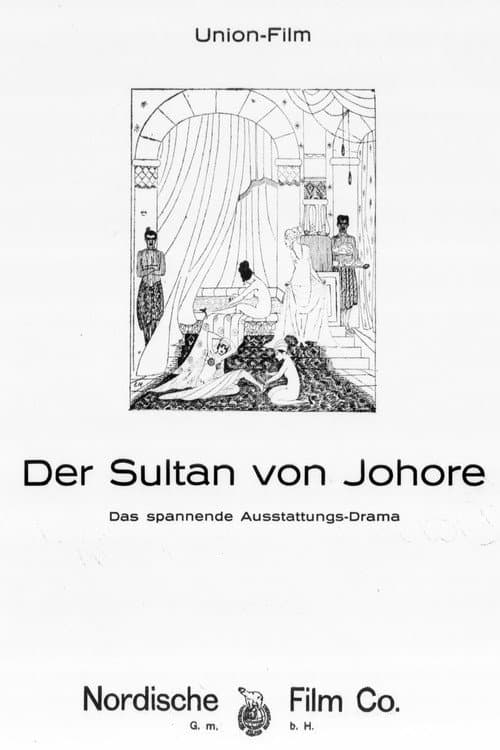 Union-Film

Der Sultan von Johore

Das spannende Ausstattungs-Drama

Nordische Film Co.
G. m. b. H.